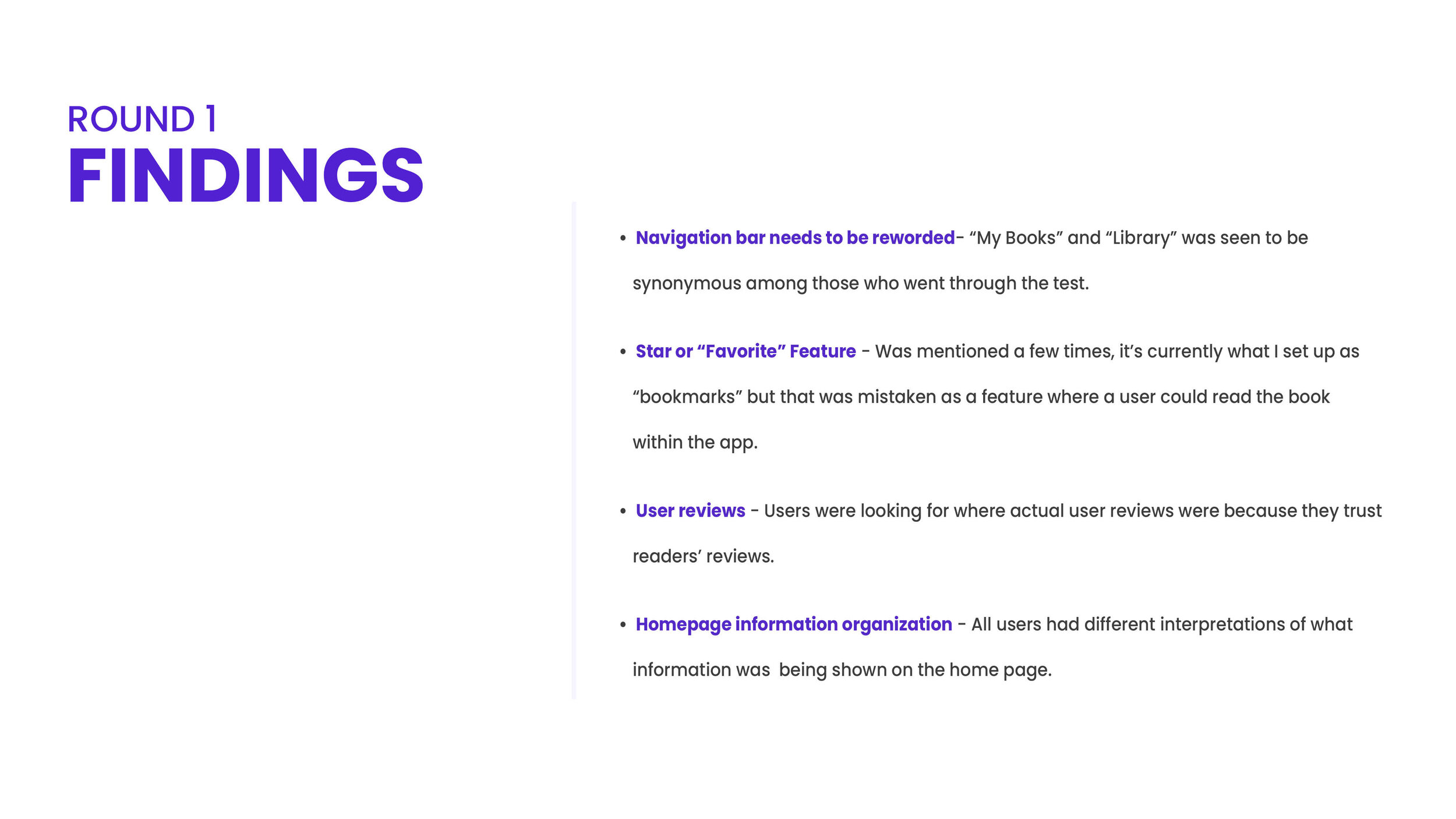 ROUND 1
FINDINGS

• Navigation bar needs to be reworded- “My Books” and “Library” was seen to be synonymous among those who went through the test.

• Star or “Favorite” Feature - Was mentioned a few times, it’s currently what I set up as “bookmarks” but that was mistaken as a feature where a user could read the book within the app.

• User reviews - Users were looking for where actual user reviews were because they trust readers’ reviews.

• Homepage information organization - All users had different interpretations of what information was  being shown on the home page.